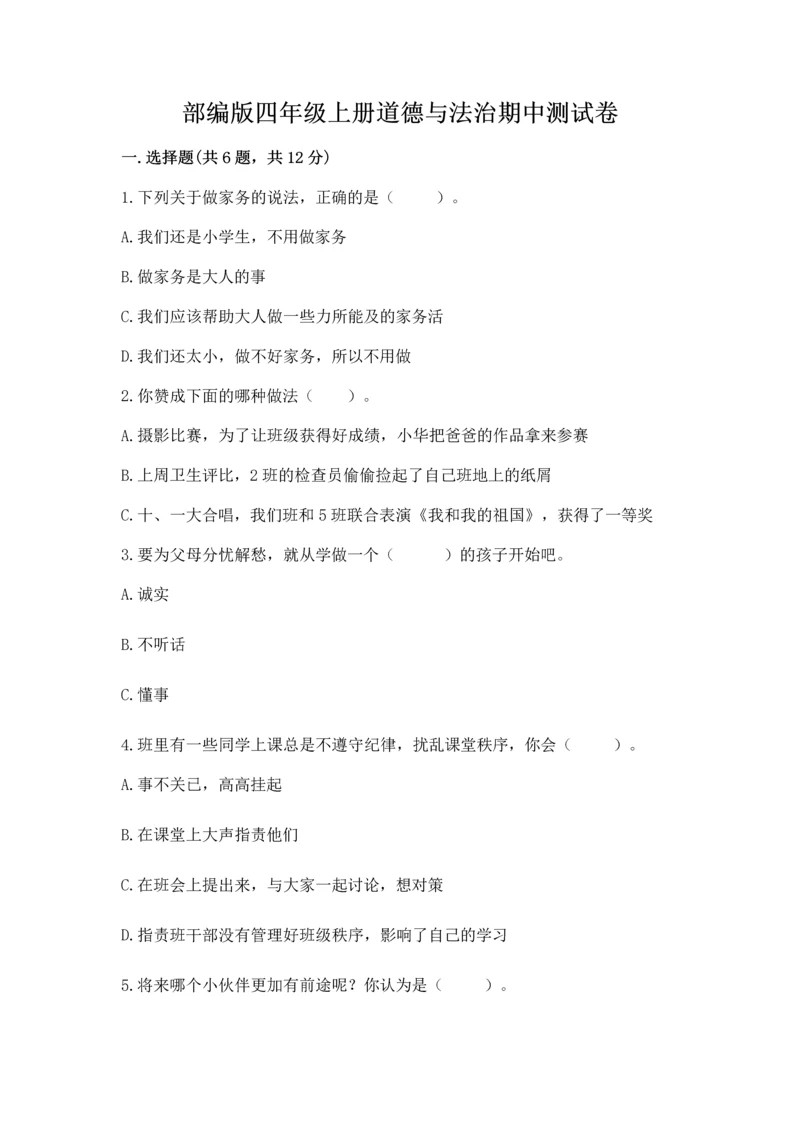 部编版四年级上册道德与法治期中测试卷

一.选择题(共6题，共12分)

1.下列关于做家务的说法，正确的是（　　）。

A.我们还是小学生，不用做家务

B.做家务是大人的事

C.我们应该帮助大人做一些力所能及的家务活

D.我们还太小，做不好家务，所以不用做

2.你赞成下面的哪种做法（　　）。

A.摄影比赛，为了让班级获得好成绩，小华把爸爸的作品拿来参赛

B.上周卫生评比，2班的检查员偷偷捡起了自己班地上的纸屑

C.十、一大合唱，我们班和5班联合表演《我和我的祖国》，获得了一等奖

3.要为父母分忧解愁，就从学做一个（　　）的孩子开始吧。

A.诚实

B.不听话

C.懂事

4.班里有一些同学上课总是不遵守纪律，扰乱课堂秩序，你会（　　）。

A.事不关已，高高挂起

B.在课堂上大声指责他们

C.在班会上提出来，与大家一起讨论，想对策

D.指责班干部没有管理好班级秩序，影响了自己的学习

5.将来哪个小伙伴更加有前途呢？你认为是（　　）。